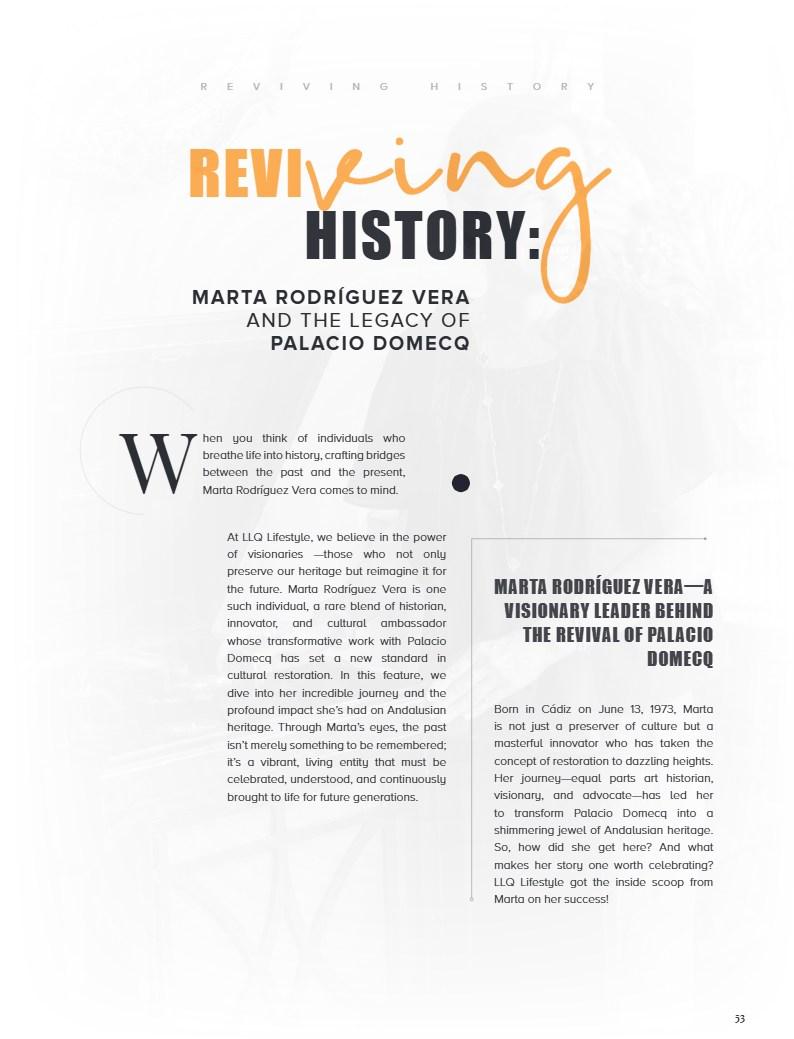 REVIVING HISTORY

REVIving HISTORY:

MARTA RODRÍGUEZ VERA AND THE LEGACY OF PALACIO DOMECQ

When you think of individuals who breathe life into history, crafting bridges between the past and the present, Marta Rodríguez Vera comes to mind.

At LLQ Lifestyle, we believe in the power of visionaries —those who not only preserve our heritage but reimagine it for the future. Marta Rodríguez Vera is one such individual, a rare blend of historian, innovator, and cultural ambassador whose transformative work with Palacio Domecq has set a new standard in cultural restoration. In this feature, we dive into her incredible journey and the profound impact she's had on Andalusian heritage. Through Marta's eyes, the past isn't merely something to be remembered; it's a vibrant, living entity that must be celebrated, understood, and continuously brought to life for future generations.

MARTA RODRÍGUEZ VERA—A VISIONARY LEADER BEHIND THE REVIVAL OF PALACIO DOMECQ

Born in Cádiz on June 13, 1973, Marta is not just a preserver of culture but a masterful innovator who has taken the concept of restoration to dazzling heights. Her journey—equal parts art historian, visionary, and advocate—has led her to transform Palacio Domecq into a shimmering jewel of Andalusian heritage. So, how did she get here? And what makes her story one worth celebrating? LLQ Lifestyle got the inside scoop from Marta on her success!

53